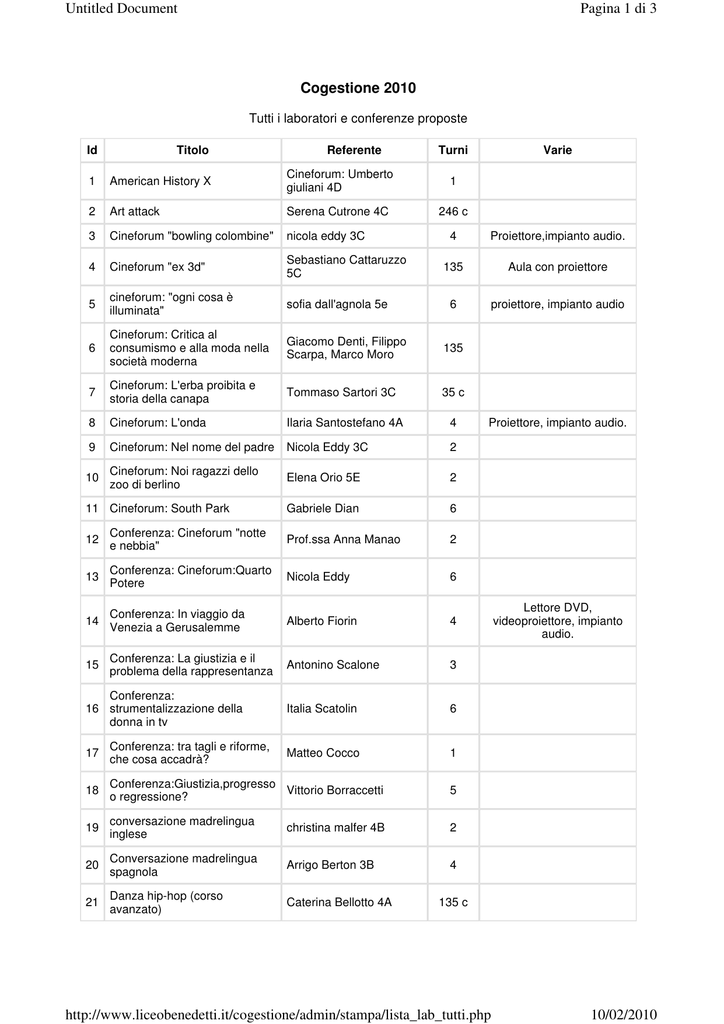 Untitled Document

Pagina 1 di 3

Cogestione 2010

Tutti i laboratori e conferenze proposte

| Id | Titolo | Referente | Turni | Varie |
|---|---|---|---|---|
| 1 | American History X | Cineforum: Umberto giuliani 4D | 1 | |
| 2 | Art attack | Serena Cutrone 4C | 246 c | |
| 3 | Cineforum "bowling colombine" | nicola eddy 3C | 4 | Proiettore,impianto audio. |
| 4 | Cineforum "ex 3d" | Sebastiano Cattaruzzo 5C | 135 | Aula con proiettore |
| 5 | cineforum: "ogni cosa è illuminata" | sofia dall'agnola 5e | 6 | proiettore, impianto audio |
| 6 | Cineforum: Critica al consumismo e alla moda nella società moderna | Giacomo Denti, Filippo Scarpa, Marco Moro | 135 | |
| 7 | Cineforum: L'erba proibita e storia della canapa | Tommaso Sartori 3C | 35 c | |
| 8 | Cineforum: L'onda | Ilaria Santostefano 4A | 4 | Proiettore, impianto audio. |
| 9 | Cineforum: Nel nome del padre | Nicola Eddy 3C | 2 | |
| 10 | Cineforum: Noi ragazzi dello zoo di berlino | Elena Orio 5E | 2 | |
| 11 | Cineforum: South Park | Gabriele Dian | 6 | |
| 12 | Conferenza: Cineforum "notte e nebbia" | Prof.ssa Anna Manao | 2 | |
| 13 | Conferenza: Cineforum:Quarto Potere | Nicola Eddy | 6 | |
| 14 | Conferenza: In viaggio da Venezia a Gerusalemme | Alberto Fiorin | 4 | Lettore DVD, videoproiettore, impianto audio. |
| 15 | Conferenza: La giustizia e il problema della rappresentanza | Antonino Scalone | 3 | |
| 16 | Conferenza: strumentalizzazione della donna in tv | Italia Scatolin | 6 | |
| 17 | Conferenza: tra tagli e riforme, che cosa accadrà? | Matteo Cocco | 1 | |
| 18 | Conferenza:Giustizia,progresso o regressione? | Vittorio Borraccetti | 5 | |
| 19 | conversazione madrelingua inglese | christina malfer 4B | 2 | |
| 20 | Conversazione madrelingua spagnola | Arrigo Berton 3B | 4 | |
| 21 | Danza hip-hop (corso avanzato) | Caterina Bellotto 4A | 135 c | |

http://www.liceobenedetti.it/cogestione/admin/stampa/lista_lab_tutti.php

10/02/2010